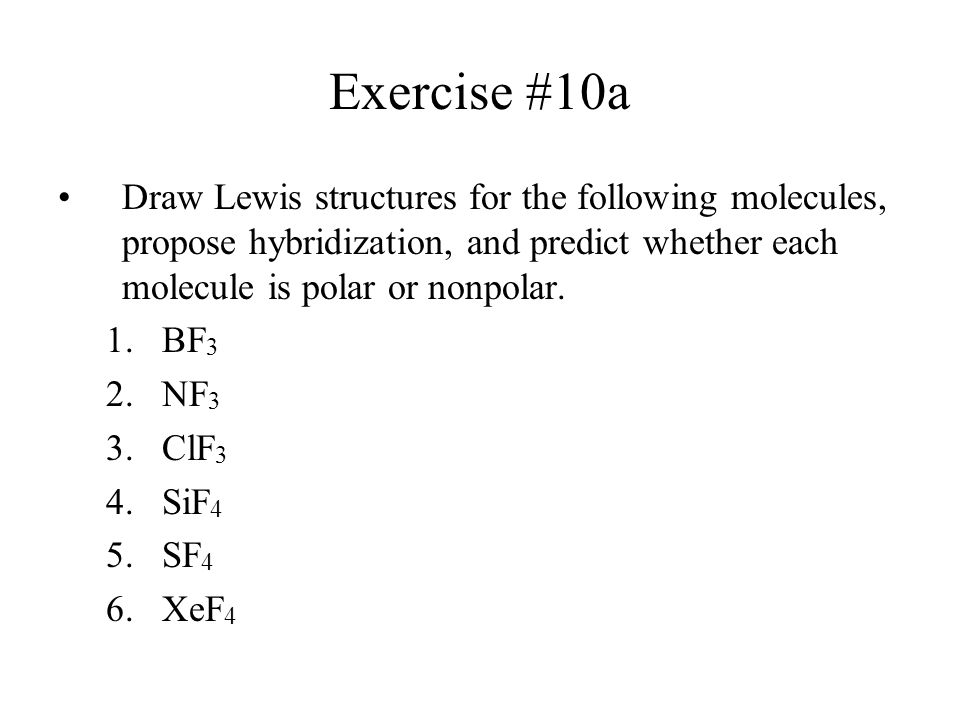 Exercise #10a

• Draw Lewis structures for the following molecules, propose hybridization, and predict whether each molecule is polar or nonpolar.

1. $BF_3$
2. $NF_3$
3. $ClF_3$
4. $SiF_4$
5. $SF_4$
6. $XeF_4$